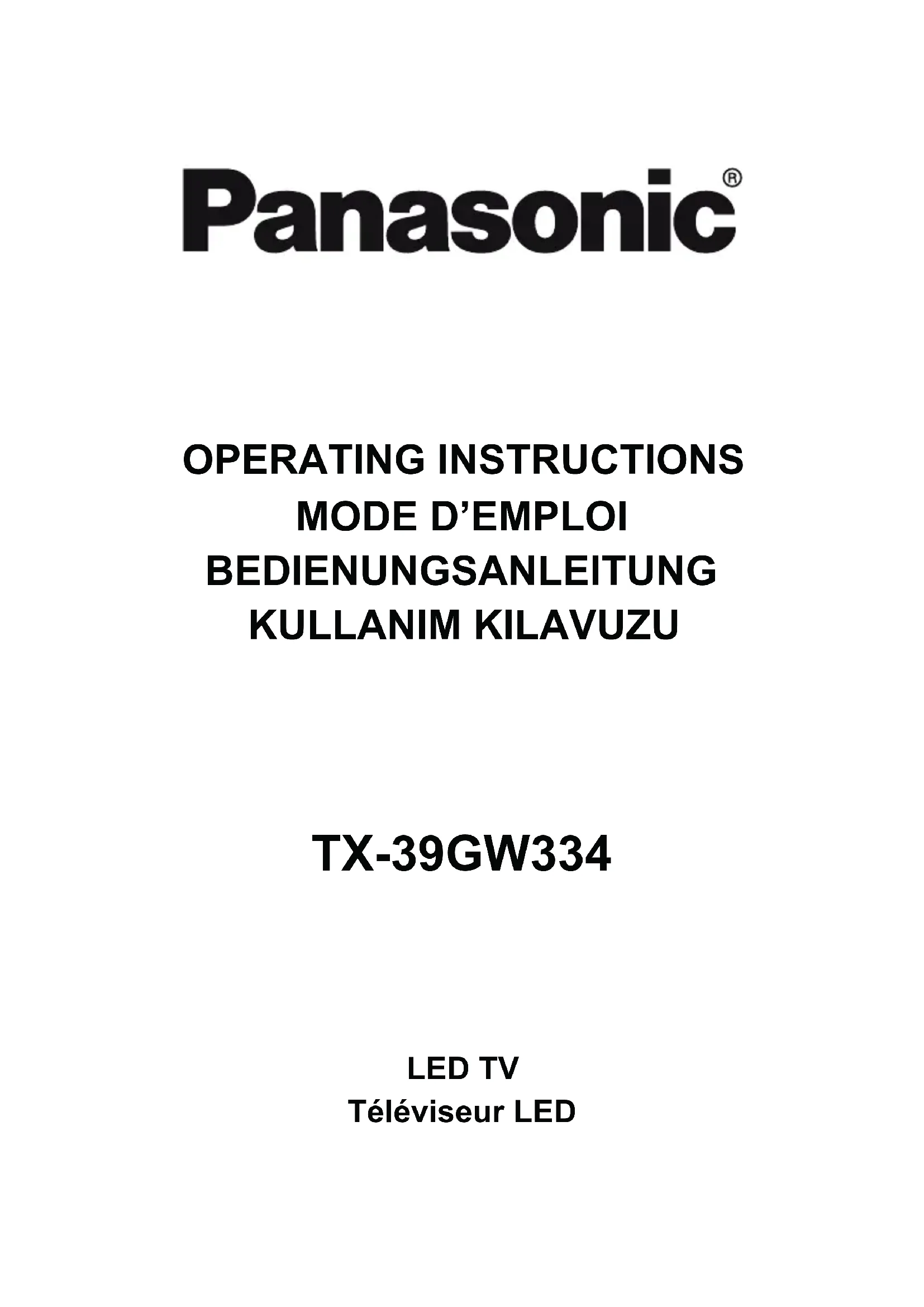 Panasonic®

OPERATING INSTRUCTIONS
MODE D'EMPLOI
BEDIENUNGSANLEITUNG
KULLANIM KILAVUZU

TX-39GW334

LED TV
Téléviseur LED